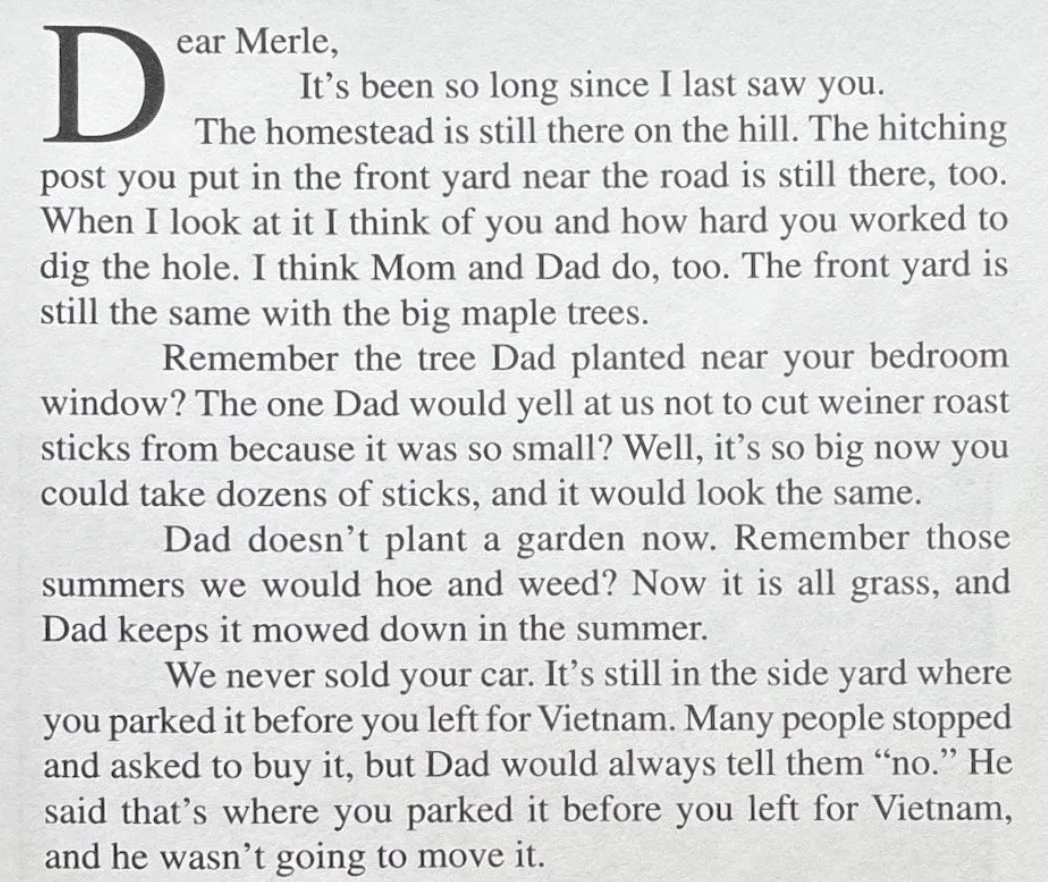 Dear Merle,

It's been so long since I last saw you.

The homestead is still there on the hill. The hitching post you put in the front yard near the road is still there, too. When I look at it I think of you and how hard you worked to dig the hole. I think Mom and Dad do, too. The front yard is still the same with the big maple trees.

Remember the tree Dad planted near your bedroom window? The one Dad would yell at us not to cut weiner roast sticks from because it was so small? Well, it's so big now you could take dozens of sticks, and it would look the same.

Dad doesn't plant a garden now. Remember those summers we would hoe and weed? Now it is all grass, and Dad keeps it mowed down in the summer.

We never sold your car. It's still in the side yard where you parked it before you left for Vietnam. Many people stopped and asked to buy it, but Dad would always tell them "no." He said that's where you parked it before you left for Vietnam, and he wasn't going to move it.